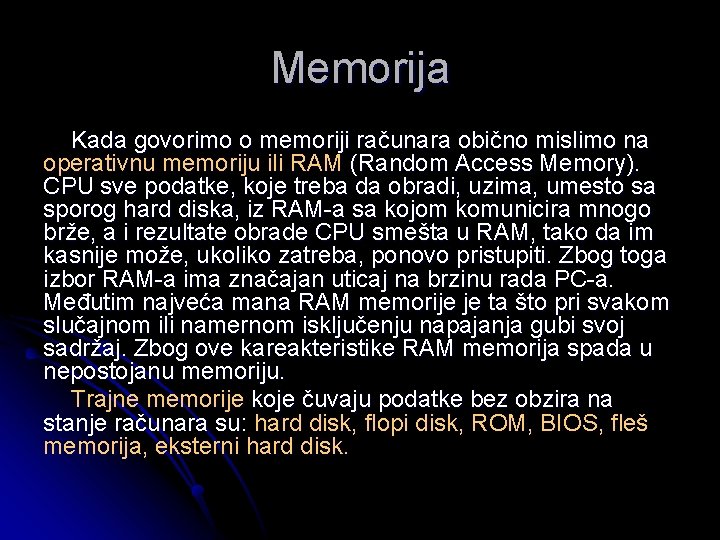 Memorija

Kada govorimo o memoriji računara obično mislimo na operativnu memoriju ili RAM (Random Access Memory). CPU sve podatke, koje treba da obradi, uzima, umesto sa sporog hard diska, iz RAM-a sa kojom komunicira mnogo brže, a i rezultate obrade CPU smešta u RAM, tako da im kasnije može, ukoliko zatreba, ponovo pristupiti. Zbog toga izbor RAM-a ima značajan uticaj na brzinu rada PC-a. Međutim najveća mana RAM memorije je ta što pri svakom slučajnom ili namernom isključenju napajanja gubi svoj sadržaj. Zbog ove kareakteristike RAM memorija spada u nepostojanu memoriju.

Trajne memorije koje čuvaju podatke bez obzira na stanje računara su: hard disk, flopi disk, ROM, BIOS, fleš memorija, eksterni hard disk.